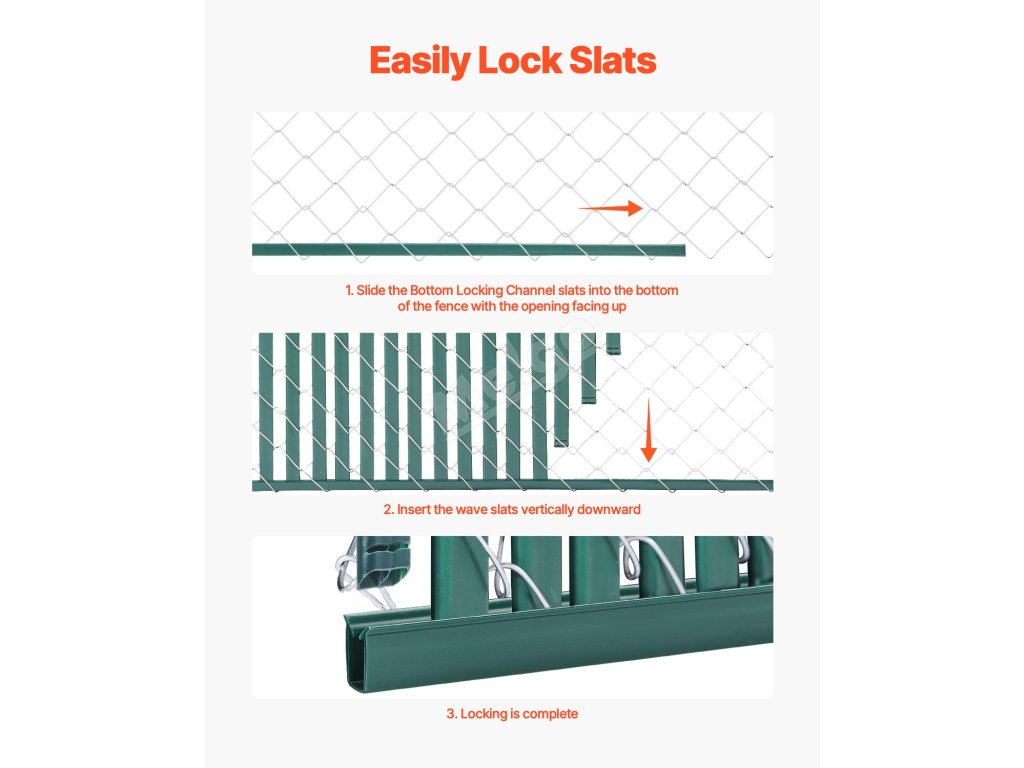 Easily Lock Slats

1. Slide the Bottom Locking Channel slats into the bottom of the fence with the opening facing up

2. Insert the wave slats vertically downward

3. Locking is complete